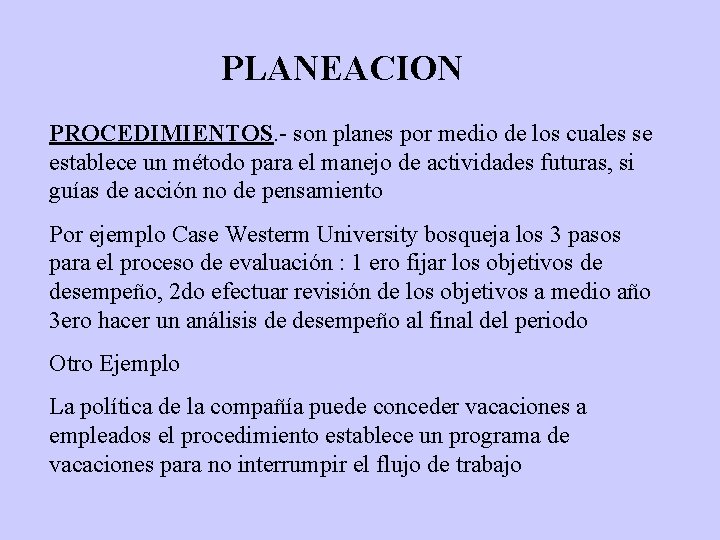 PLANEACION

PROCEDIMIENTOS.- son planes por medio de los cuales se establece un método para el manejo de actividades futuras, si guías de acción no de pensamiento

Por ejemplo Case Westerm University bosqueja los 3 pasos para el proceso de evaluación : 1 ero fijar los objetivos de desempeño, 2do efectuar revisión de los objetivos a medio año 3ero hacer un análisis de desempeño al final del periodo

Otro Ejemplo

La política de la compañía puede conceder vacaciones a empleados el procedimiento establece un programa de vacaciones para no interrumpir el flujo de trabajo